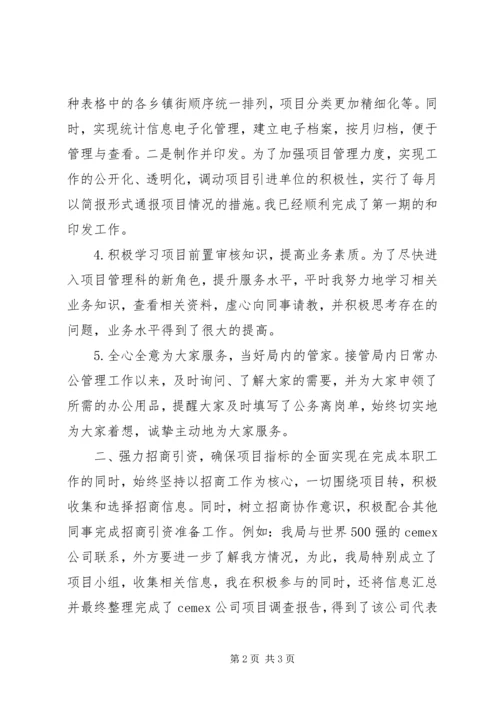 种表格中的各乡镇街顺序统一排列，项目分类更加精细化等。同时，实现统计信息电子化管理，建立电子档案，按月归档，便于管理与查看。二是制作并印发。为了加强项目管理力度，实现工作的公开化、透明化，调动项目引进单位的积极性，实行了每月以简报形式通报项目情况的措施。我已经顺利完成了第一期的和印发工作。

4.积极学习项目前置审核知识，提高业务素质。为了尽快进入项目管理科的新角色，提升服务水平，平时我努力地学习相关业务知识，查看相关资料，虚心向同事请教，并积极思考存在的问题，业务水平得到了很大的提高。

5.全心全意为大家服务，当好局内的管家。接管局内日常办公管理工作以来，及时询问、了解大家的需要，并为大家申领了所需的办公用品，提醒大家及时填写了公务离岗单，始终切实地为大家着想，诚挚主动地为大家服务。

二、强力招商引资，确保项目指标的全面实现在完成本职工作的同时，始终坚持以招商工作为核心，一切围绕项目转，积极收集和选择招商信息。同时，树立招商协作意识，积极配合其他同事完成招商引资准备工作。例如：我局与世界500强的cemex公司联系，外方要进一步了解我方情况，为此，我局特别成立了项目小组，收集相关信息，我在积极参与的同时，还将信息汇总并最终整理完成了cemex公司项目调查报告，得到了该公司代表

第2页 共3页